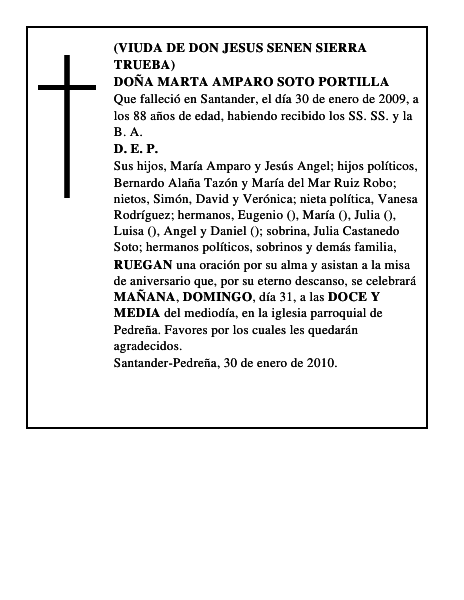 (VIUDA DE DON JESUS SENEN SIERRA TRUEBA)
DOÑA MARTA AMPARO SOTO PORTILLA
Que falleció en Santander, el día 30 de enero de 2009, a los 88 años de edad, habiendo recibido los SS. SS. y la B. A.
D. E. P.
Sus hijos, María Amparo y Jesús Angel; hijos políticos, Bernardo Alaña Tazón y María del Mar Ruiz Robo; nietos, Simón, David y Verónica; nieta política, Vanesa Rodríguez; hermanos, Eugenio (), María (), Julia (), Luisa (), Angel y Daniel (); sobrina, Julia Castanedo Soto; hermanos políticos, sobrinos y demás familia,
RUEGAN una oración por su alma y asistan a la misa de aniversario que, por su eterno descanso, se celebrará MAÑANA, DOMINGO, día 31, a las DOCE Y MEDIA del mediodía, en la iglesia parroquial de Pedreña. Favores por los cuales les quedarán agradecidos.
Santander-Pedreña, 30 de enero de 2010.